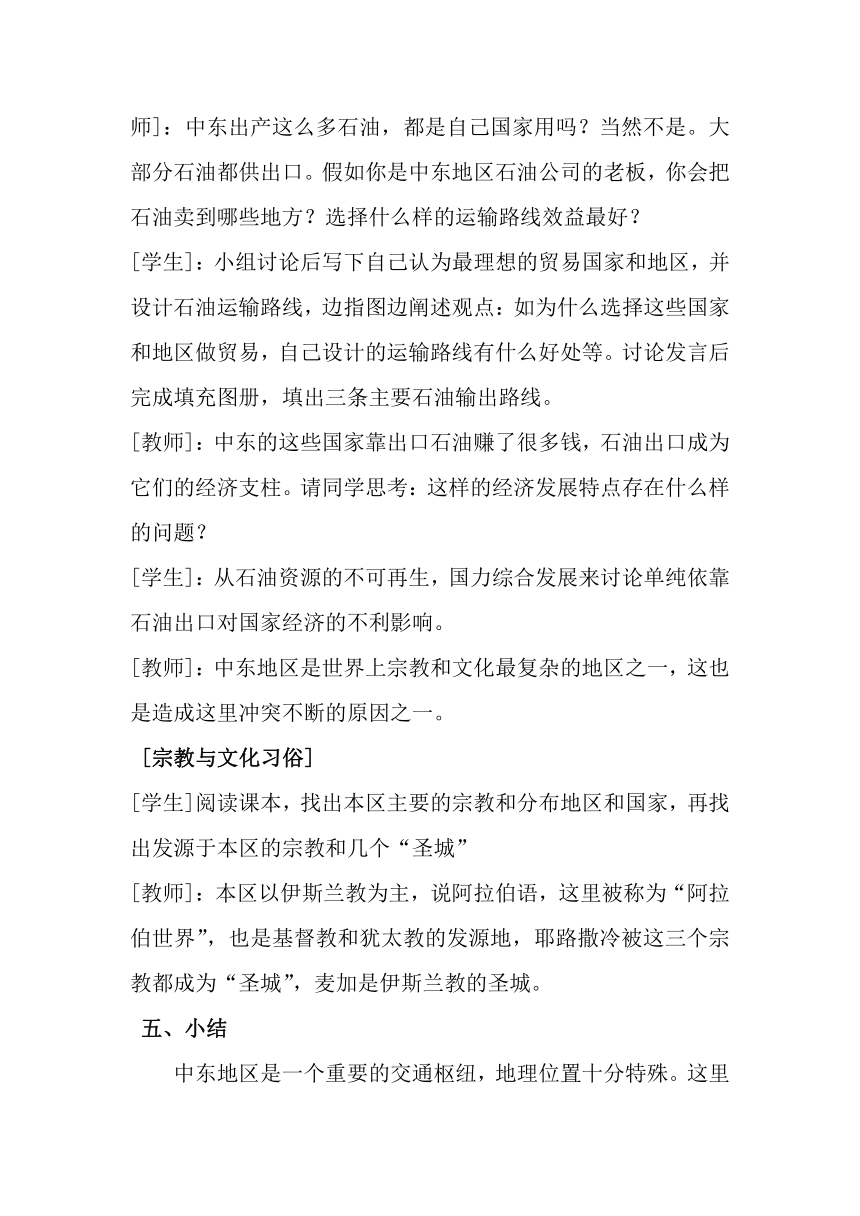 师]：中东出产这么多石油，都是自己国家用吗？当然不是。大部分石油都供出口。假如你是中东地区石油公司的老板，你会把石油卖到哪些地方？选择什么样的运输路线效益最好？

[学生]：小组讨论后写下自己认为最理想的贸易国家和地区，并设计石油运输路线，边指图边阐述观点：如为什么选择这些国家和地区做贸易，自己设计的运输路线有什么好处等。讨论发言后完成填充图册，填出三条主要石油输出路线。

[教师]：中东的这些国家靠出口石油赚了很多钱，石油出口成为它们的经济支柱。请同学思考：这样的经济发展特点存在什么样的问题？

[学生]：从石油资源的不可再生，国力综合发展来讨论单纯依靠石油出口对国家经济的不利影响。

[教师]：中东地区是世界上宗教和文化最复杂的地区之一，这也是造成这里冲突不断的原因之一。

[宗教与文化习俗]

[学生]阅读课本，找出本区主要的宗教和分布地区和国家，再找出发源于本区的宗教和几个“圣城”

[教师]：本区以伊斯兰教为主，说阿拉伯语，这里被称为“阿拉伯世界”，也是基督教和犹太教的发源地，耶路撒冷被这三个宗教都成为“圣城”，麦加是伊斯兰教的圣城。

五、小结

中东地区是一个重要的交通枢纽，地理位置十分特殊。这里